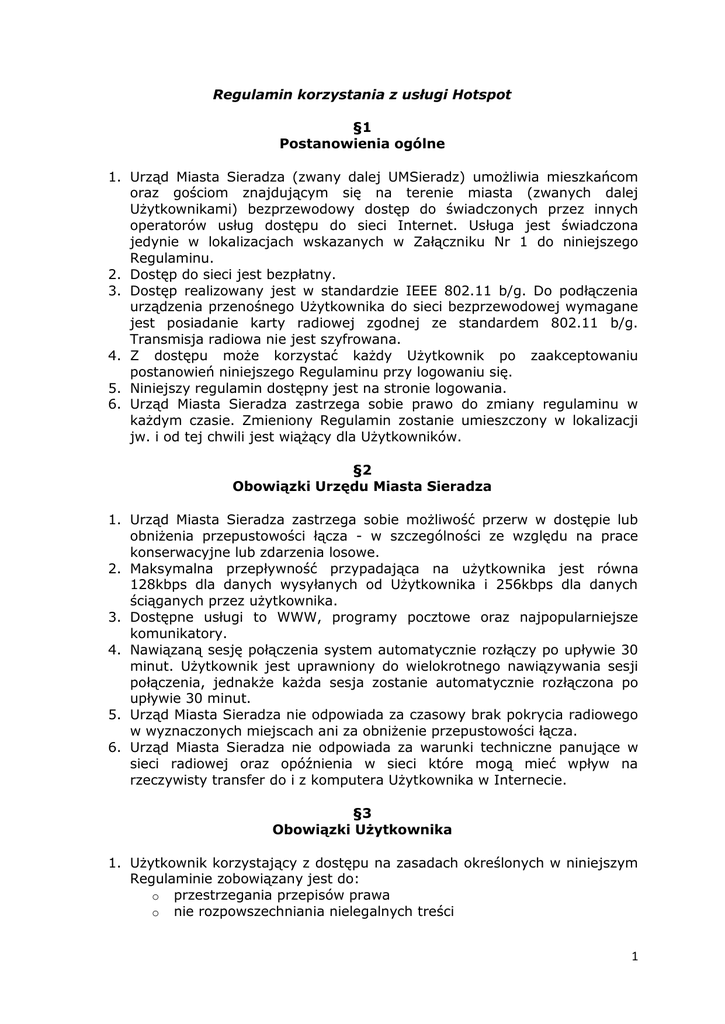 Regulamin korzystania z usługi Hotspot

§1
Postanowienia ogólne

1. Urząd Miasta Sieradza (zwany dalej UMSieradz) umożliwia mieszkańcom oraz gościom znajdującym się na terenie miasta (zwanych dalej Użytkownikami) bezprzewodowy dostęp do świadczonych przez innych operatorów usług dostępu do sieci Internet. Usługa jest świadczona jedynie w lokalizacjach wskazanych w Załączniku Nr 1 do niniejszego Regulaminu.
2. Dostęp do sieci jest bezpłatny.
3. Dostęp realizowany jest w standardzie IEEE 802.11 b/g. Do podłączenia urządzenia przenośnego Użytkownika do sieci bezprzewodowej wymagane jest posiadanie karty radiowej zgodnej ze standardem 802.11 b/g. Transmisja radiowa nie jest szyfrowana.
4. Z dostępu może korzystać każdy Użytkownik po zaakceptowaniu postanowień niniejszego Regulaminu przy logowaniu się.
5. Niniejszy regulamin dostępny jest na stronie logowania.
6. Urząd Miasta Sieradza zastrzega sobie prawo do zmiany regulaminu w każdym czasie. Zmieniony Regulamin zostanie umieszczony w lokalizacji jw. i od tej chwili jest wiążący dla Użytkowników.

§2
Obowiązki Urzędu Miasta Sieradza

1. Urząd Miasta Sieradza zastrzega sobie możliwość przerw w dostępie lub obniżenia przepustowości łącza - w szczególności ze względu na prace konserwacyjne lub zdarzenia losowe.
2. Maksymalna przepływność przypadająca na użytkownika jest równa 128kbps dla danych wysyłanych od Użytkownika i 256kbps dla danych ściąganych przez użytkownika.
3. Dostępne usługi to WWW, programy pocztowe oraz najpopularniejsze komunikatory.
4. Nawiązaną sesję połączenia system automatycznie rozłączy po upływie 30 minut. Użytkownik jest uprawniony do wielokrotnego nawiązywania sesji połączenia, jednakże każda sesja zostanie automatycznie rozłączona po upływie 30 minut.
5. Urząd Miasta Sieradza nie odpowiada za czasowy brak pokrycia radiowego w wyznaczonych miejscach ani za obniżenie przepustowości łącza.
6. Urząd Miasta Sieradza nie odpowiada za warunki techniczne panujące w sieci radiowej oraz opóźnienia w sieci które mogą mieć wpływ na rzeczywisty transfer do i z komputera Użytkownika w Internecie.

§3
Obowiązki Użytkownika

1. Użytkownik korzystający z dostępu na zasadach określonych w niniejszym Regulaminie zobowiązany jest do:
o przestrzegania przepisów prawa
o nie rozpowszechniania nielegalnych treści

1